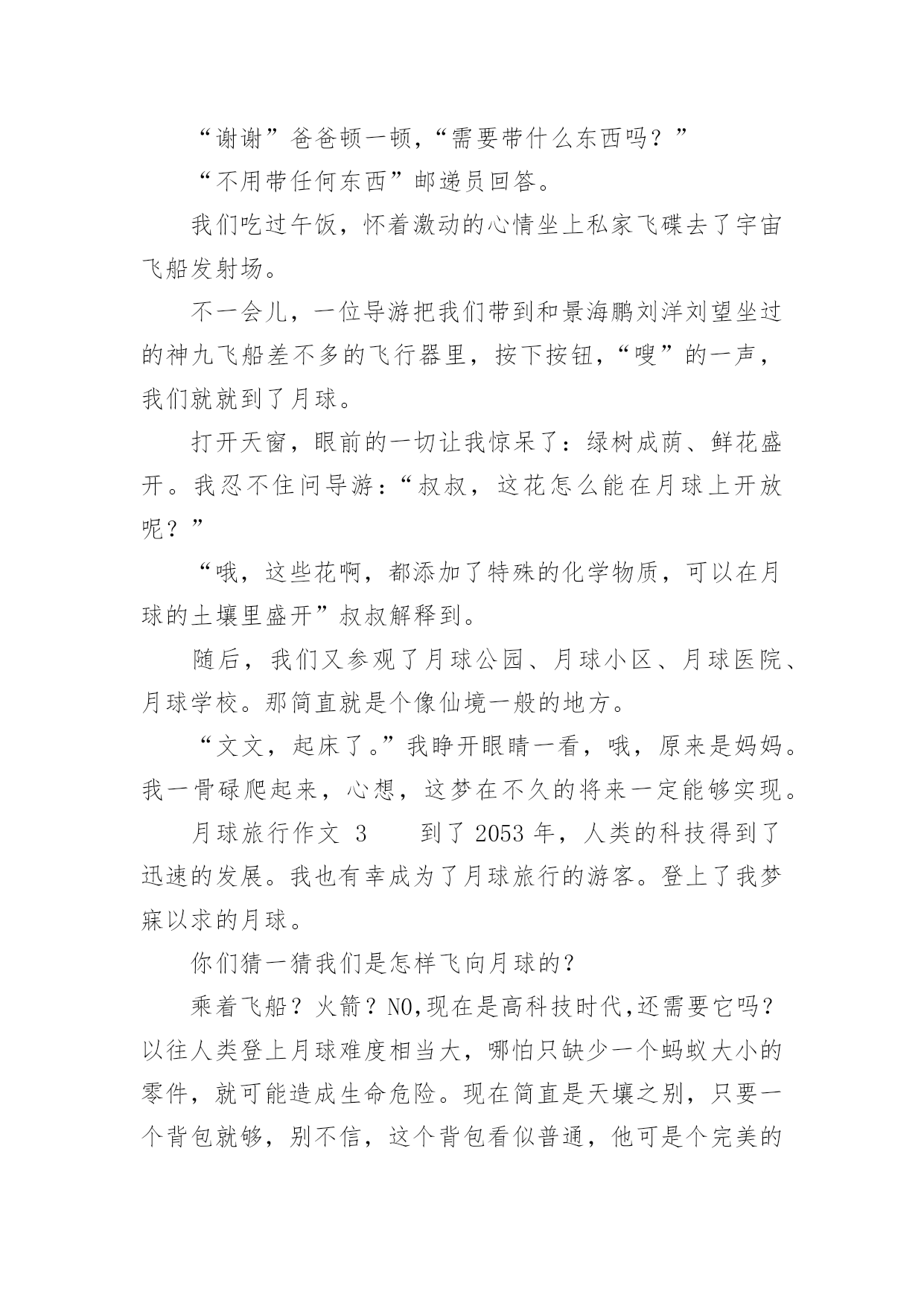 “谢谢”爸爸顿一顿，“需要带什么东西吗？”

“不用带任何东西”邮递员回答。

我们吃过午饭，怀着激动的心情坐上私家飞碟去了宇宙飞船发射场。

不一会儿，一位导游把我们带到和景海鹏刘洋刘望坐过的神九飞船差不多的飞行器里，按下按钮，“嗖”的一声，我们就就到了月球。

打开天窗，眼前的一切让我惊呆了：绿树成荫、鲜花盛开。我忍不住问导游：“叔叔，这花怎么能在月球上开放呢？”

“哦，这些花啊，都添加了特殊的化学物质，可以在月球的土壤里盛开”叔叔解释到。

随后，我们又参观了月球公园、月球小区、月球医院、月球学校。那简直就是个像仙境一般的地方。

“文文，起床了。”我睁开眼睛一看，哦，原来是妈妈。我一骨碌爬起来，心想，这梦在不久的将来一定能够实现。

月球旅行作文 3　　到了 2053 年，人类的科技得到了迅速的发展。我也有幸成为了月球旅行的游客。登上了我梦寐以求的月球。

你们猜一猜我们是怎样飞向月球的？

乘着飞船？火箭？NO,现在是高科技时代,还需要它吗？以往人类登上月球难度相当大，哪怕只缺少一个蚂蚁大小的零件，就可能造成生命危险。现在简直是天壤之别，只要一个背包就够，别不信，这个背包看似普通，他可是个完美的